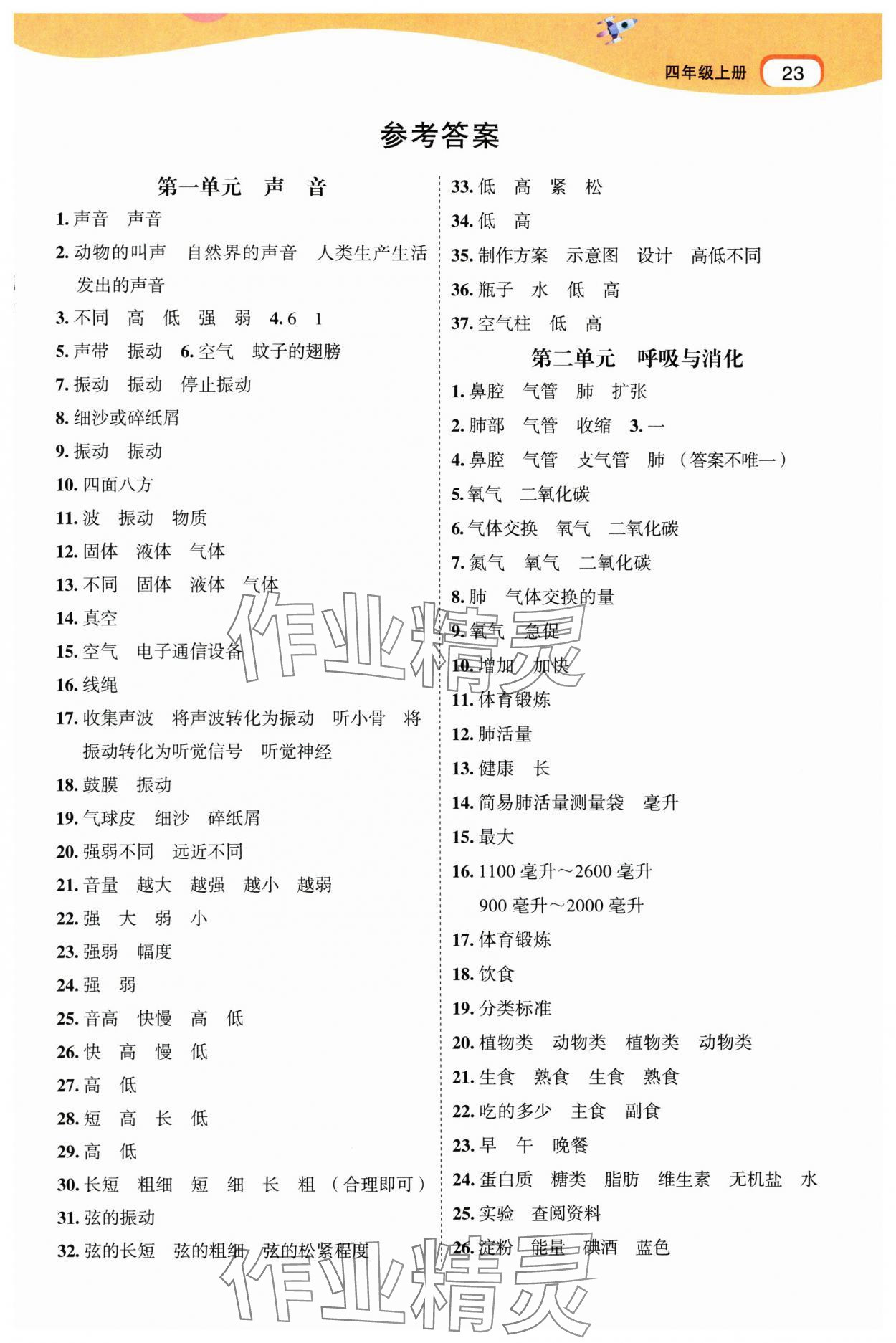 四年级上册 23

参考答案

第一单元　声　音

1. 声音　声音

2. 动物的叫声　自然界的声音　人类生产生活发出的声音

3. 不同　高　低　强　弱　4. 6　1

5. 声带　振动　6. 空气　蚊子的翅膀

7. 振动　振动　停止振动

8. 细沙或碎纸屑

9. 振动　振动

10. 四面八方

11. 波　振动　物质

12. 固体　液体　气体

13. 不同　固体　液体　气体

14. 真空

15. 空气　电子通信设备

16. 线绳

17. 收集声波　将声波转化为振动　听小骨　将振动转化为听觉信号　听觉神经

18. 鼓膜　振动

19. 气球皮　细沙　碎纸屑

20. 强弱不同　远近不同

21. 音量　越大　越强　越小　越弱

22. 强　大　弱　小

23. 强弱　幅度

24. 强　弱

25. 音高　快慢　高　低

26. 快　高　慢　低

27. 高　低

28. 短　高　长　低

29. 高　低

30. 长短　粗细　短　细　长　粗　（合理即可）

31. 弦的振动

32. 弦的长短　弦的粗细　弦的松紧程度

33. 低　高　紧　松

34. 低　高

35. 制作方案　示意图　设计　高低不同

36. 瓶子　水　低　高

37. 空气柱　低　高

第二单元　呼吸与消化

1. 鼻腔　气管　肺　扩张

2. 肺部　气管　收缩　3. 一

4. 鼻腔　气管　支气管　肺　（答案不唯一）

5. 氧气　二氧化碳

6. 气体交换　氧气　二氧化碳

7. 氮气　氧气　二氧化碳

8. 肺　气体交换的量

9. 氧气　急促

10. 增加　加快

11. 体育锻炼

12. 肺活量

13. 健康　长

14. 简易肺活量测量袋　毫升

15. 最大

16. 1100 毫升～2600 毫升　900 毫升～2000 毫升

17. 体育锻炼

18. 饮食

19. 分类标准

20. 植物类　动物类　植物类　动物类

21. 生食　熟食　生食　熟食

22. 吃的多少　主食　副食

23. 早　午　晚餐

24. 蛋白质　糖类　脂肪　维生素　无机盐　水

25. 实验　查阅资料

26. 淀粉　能量　碘酒　蓝色

作业精灵

作业精灵